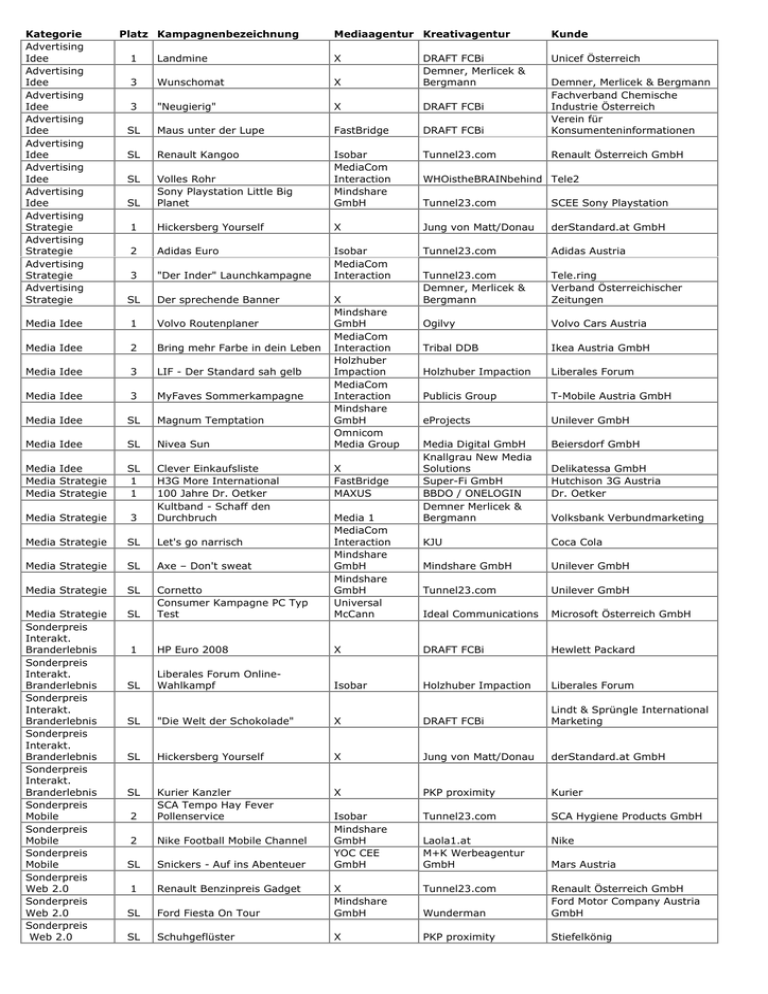 | Kategorie | Platz | Kampagnenbezeichnung | Mediaagentur | Kreativagentur | Kunde |
|---|---|---|---|---|---|
| Advertising Idee | 1 | Landmine | X | DRAFT FCBi | Unicef Österreich |
| Advertising Idee | 3 | Wunschomat | X | Demner, Merlicek & Bergmann | Demner, Merlicek & Bergmann |
| Advertising Idee | 3 | "Neugierig" | X | DRAFT FCBi | Fachverband Chemische Industrie Österreich |
| Advertising Idee | SL | Maus unter der Lupe | FastBridge | DRAFT FCBi | Verein für Konsumenteninformationen |
| Advertising Idee | SL | Renault Kangoo | Isobar | Tunnel23.com | Renault Österreich GmbH |
| Advertising Idee | SL | Volles Rohr | MediaCom Interaction | WHOistheBRAINbehind | Tele2 |
| Advertising Idee | SL | Sony Playstation Little Big Planet | Mindshare GmbH | Tunnel23.com | SCEE Sony Playstation |
| Advertising Strategie | 1 | Hickersberg Yourself | X | Jung von Matt/Donau | derStandard.at GmbH |
| Advertising Strategie | 2 | Adidas Euro | Isobar | Tunnel23.com | Adidas Austria |
| Advertising Strategie | 3 | "Der Inder" Launchkampagne | MediaCom Interaction | Tunnel23.com | Tele.ring |
| Advertising Strategie | SL | Der sprechende Banner | X | Demner, Merlicek & Bergmann | Verband Österreichischer Zeitungen |
| Media Idee | 1 | Volvo Routenplaner | Mindshare GmbH | Ogilvy | Volvo Cars Austria |
| Media Idee | 2 | Bring mehr Farbe in dein Leben | MediaCom Interaction | Tribal DDB | Ikea Austria GmbH |
| Media Idee | 3 | LIF - Der Standard sah gelb | Holzhuber Impaction | Holzhuber Impaction | Liberales Forum |
| Media Idee | 3 | MyFaves Sommerkampagne | MediaCom Interaction | Publicis Group | T-Mobile Austria GmbH |
| Media Idee | SL | Magnum Temptation | Mindshare GmbH | eProjects | Unilever GmbH |
| Media Idee | SL | Nivea Sun | Omnicom Media Group | Media Digital GmbH | Beiersdorf GmbH |
| Media Idee | SL | Clever Einkaufsliste | X | Knallgrau New Media Solutions | Delikatessa GmbH |
| Media Strategie | 1 | H3G More International | FastBridge | Super-Fi GmbH | Hutchison 3G Austria |
| Media Strategie | 1 | 100 Jahre Dr. Oetker | MAXUS | BBDO / ONELOGIN | Dr. Oetker |
| Media Strategie | 3 | Kultband - Schaff den Durchbruch | Media 1 | Demner Merlicek & Bergmann | Volksbank Verbundmarketing |
| Media Strategie | SL | Let's go narrisch | MediaCom Interaction | KJU | Coca Cola |
| Media Strategie | SL | Axe – Don't sweat | Mindshare GmbH | Mindshare GmbH | Unilever GmbH |
| Media Strategie | SL | Cornetto | Mindshare GmbH | Tunnel23.com | Unilever GmbH |
| Media Strategie | SL | Consumer Kampagne PC Typ Test | Universal McCann | Ideal Communications | Microsoft Österreich GmbH |
| Sonderpreis Interakt. Branderlebnis | 1 | HP Euro 2008 | X | DRAFT FCBi | Hewlett Packard |
| Sonderpreis Interakt. Branderlebnis | SL | Liberales Forum Online-Wahlkampf | Isobar | Holzhuber Impaction | Liberales Forum |
| Sonderpreis Interakt. Branderlebnis | SL | "Die Welt der Schokolade" | X | DRAFT FCBi | Lindt & Sprüngle International Marketing |
| Sonderpreis Interakt. Branderlebnis | SL | Hickersberg Yourself | X | Jung von Matt/Donau | derStandard.at GmbH |
| Sonderpreis Interakt. Branderlebnis | SL | Kurier Kanzler | X | PKP proximity | Kurier |
| Sonderpreis Mobile | 2 | SCA Tempo Hay Fever Pollenservice | Isobar | Tunnel23.com | SCA Hygiene Products GmbH |
| Sonderpreis Mobile | 2 | Nike Football Mobile Channel | Mindshare GmbH | Laola1.at | Nike |
| Sonderpreis Mobile | SL | Snickers - Auf ins Abenteuer | YOC CEE GmbH | M+K Werbeagentur GmbH | Mars Austria |
| Sonderpreis Web 2.0 | 1 | Renault Benzinpreis Gadget | X | Tunnel23.com | Renault Österreich GmbH |
| Sonderpreis Web 2.0 | SL | Ford Fiesta On Tour | Mindshare GmbH | Wunderman | Ford Motor Company Austria GmbH |
| Sonderpreis Web 2.0 | SL | Schuhgeflüster | X | PKP proximity | Stiefelkönig |